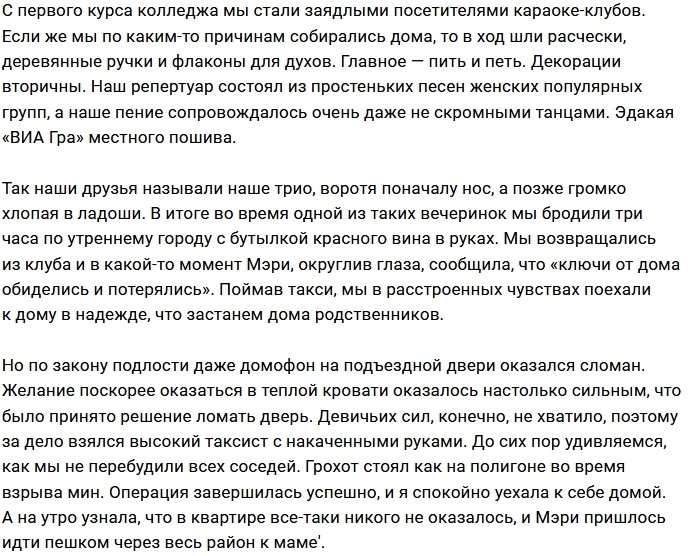 С первого курса колледжа мы стали заядлыми посетителями караоке-клубов. Если же мы по каким-то причинам собирались дома, то в ход шли расчески, деревянные ручки и флаконы для духов. Главное — пить и петь. Декорации вторичны. Наш репертуар состоял из простеньких песен женских популярных групп, а наше пение сопровождалось очень даже не скромными танцами. Эдакая «ВИА Гра» местного пошива.

Так наши друзья называли наше трио, воротя поначалу нос, а позже громко хлопая в ладоши. В итоге во время одной из таких вечеринок мы бродили три часа по утреннему городу с бутылкой красного вина в руках. Мы возвращались из клуба и в какой-то момент Мэри, округлив глаза, сообщила, что «ключи от дома обиделись и потерялись». Поймав такси, мы в расстроенных чувствах поехали к дому в надежде, что застанем дома родственников.

Но по закону подлости даже домофон на подъездной двери оказался сломан. Желание поскорее оказаться в теплой кровати оказалось настолько сильным, что было принято решение ломать дверь. Девичьих сил, конечно, не хватило, поэтому за дело взялся высокий таксист с накаченными руками. До сих пор удивляемся, как мы не перебудили всех соседей. Грохот стоял как на полигоне во время взрыва мин. Операция завершилась успешно, и я спокойно уехала к себе домой. А на утро узнала, что в квартире все-таки никого не оказалось, и Мэри пришлось идти пешком через весь район к маме'.